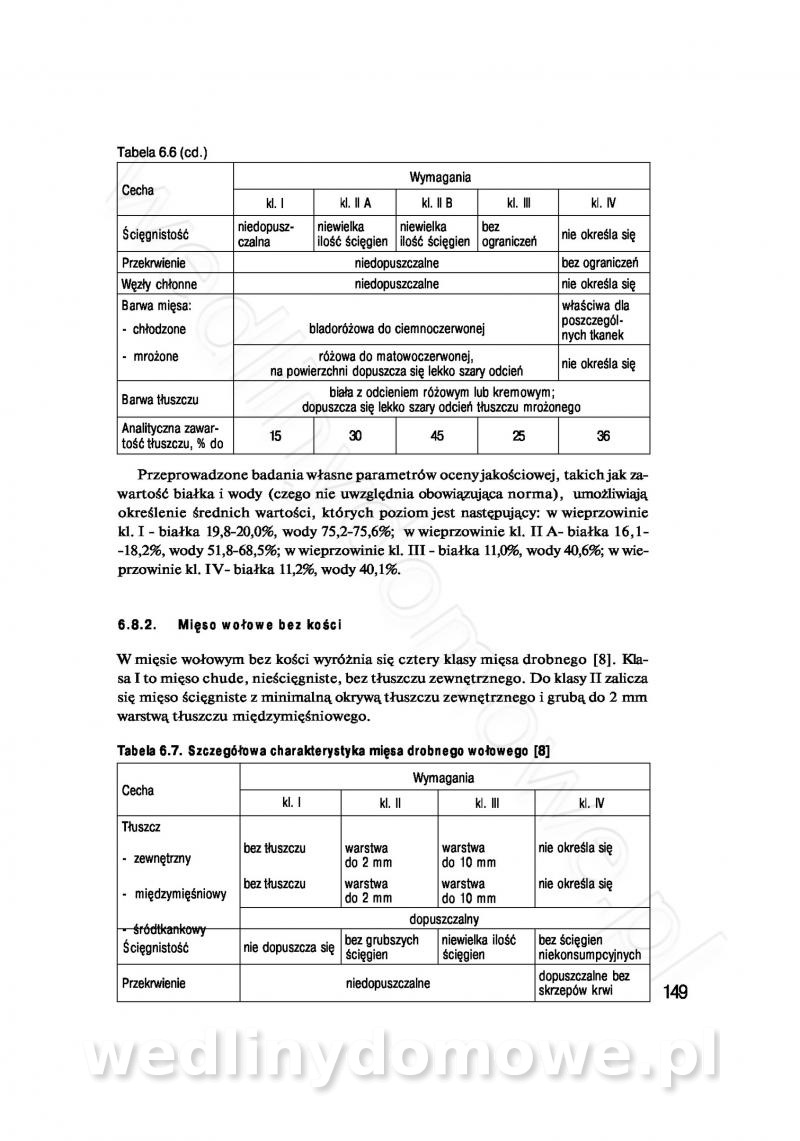 Tabela 6.6 (cd.)

| Cecha | Wymagania | | | | |
|---|---|---|---|---|---|
| | kl. I | kl. II A | kl. II B | kl. III | kl. IV |
| Ścięgnistość | niedopuszczalna | niewielka ilość ścięgien | niewielka ilość ścięgien | bez ograniczeń | nie określa się |
| Przekrwienie | niedopuszczalne | | | | bez ograniczeń |
| Węzły chłonne | niedopuszczalne | | | | nie określa się |
| Barwa mięsa: - chłodzone | bladoróżowa do ciemnoczerwonej | | | | właściwa dla poszczególnych tkanek |
| - mrożone | różowa do matowoczerwonej, na powierzchni dopuszcza się lekko szary odcień | | | | nie określa się |
| Barwa tłuszczu | biała z odcieniem różowym lub kremowym; dopuszcza się lekko szary odcień tłuszczu mrożonego | | | | |
| Analityczna zawartość tłuszczu, % do | 15 | 30 | 45 | 25 | 36 |

Przeprowadzone badania własne parametrów oceny jakościowej, takich jak zawartość białka i wody (czego nie uwzględnia obowiązująca norma), umożliwiają określenie średnich wartości, których poziom jest następujący: w wieprzowinie kl. I - białka 19,8-20,0%, wody 75,2-75,6%; w wieprzowinie kl. II A- białka 16,1--18,2%, wody 51,8-68,5%; w wieprzowinie kl. III - białka 11,0%, wody 40,6%; w wieprzowinie kl. IV- białka 11,2%, wody 40,1%.

6.8.2. Mięso wołowe bez kości

W mięsie wołowym bez kości wyróżnia się cztery klasy mięsa drobnego [8]. Klasa I to mięso chude, nieścięgniste, bez tłuszczu zewnętrznego. Do klasy II zalicza się mięso ścięgniste z minimalną okrywą tłuszczu zewnętrznego i grubą do 2 mm warstwą tłuszczu międzymięśniowego.

Tabela 6.7. Szczegółowa charakterystyka mięsa drobnego wołowego [8]

| Cecha | Wymagania | | | |
|---|---|---|---|---|
| | kl. I | kl. II | kl. III | kl. IV |
| Tłuszcz - zewnętrzny | bez tłuszczu | warstwa do 2 mm | warstwa do 10 mm | nie określa się |
| - międzymięśniowy | bez tłuszczu | warstwa do 2 mm | warstwa do 10 mm | nie określa się |
| - śródtkankowy | dopuszczalny | | | |
| Ścięgnistość | nie dopuszcza się | bez grubszych ścięgien | niewielka ilość ścięgien | bez ścięgien niekonsumpcyjnych |
| Przekrwienie | niedopuszczalne | | | dopuszczalne bez skrzepów krwi |

149

wedlinydomowe.pl